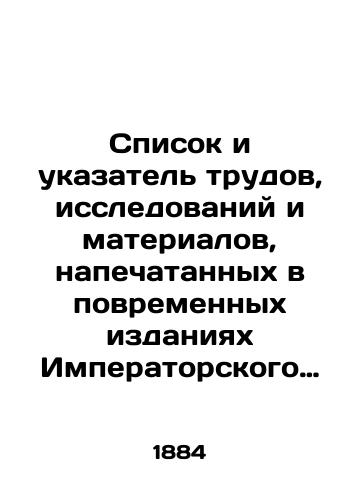 Список и указатель трудов, исследований и материалов, напечатанных в повременных изданиях Императорского…

1884